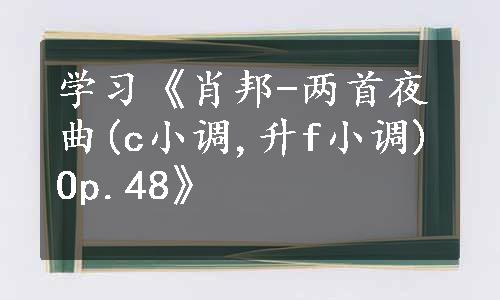 学习《肖邦-两首夜曲(c小调，升f小调) Op.48》